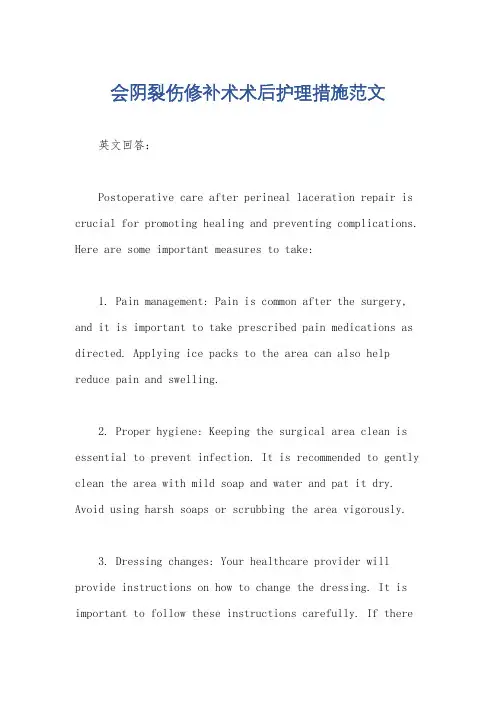 会阴裂伤修补术术后护理措施范文

英文回答：

Postoperative care after perineal laceration repair is crucial for promoting healing and preventing complications. Here are some important measures to take:

1. Pain management: Pain is common after the surgery, and it is important to take prescribed pain medications as directed. Applying ice packs to the area can also help reduce pain and swelling.

2. Proper hygiene: Keeping the surgical area clean is essential to prevent infection. It is recommended to gently clean the area with mild soap and water and pat it dry. Avoid using harsh soaps or scrubbing the area vigorously.

3. Dressing changes: Your healthcare provider will provide instructions on how to change the dressing. It is important to follow these instructions carefully. If there